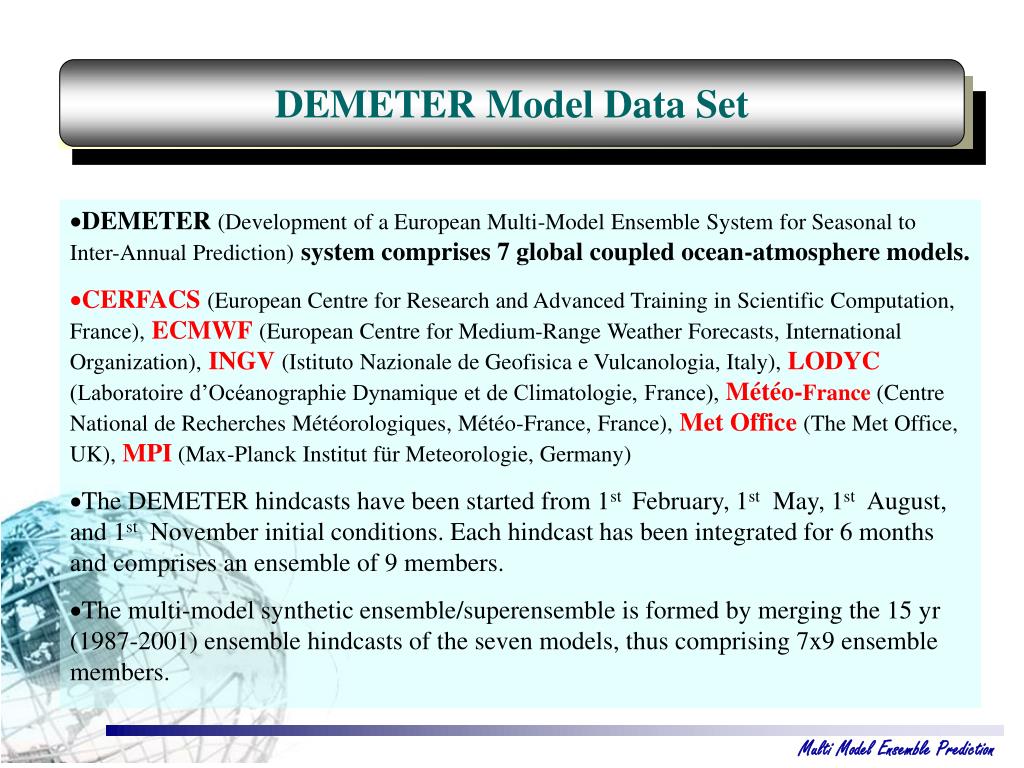 DEMETER Model Data Set

•DEMETER (Development of a European Multi-Model Ensemble System for Seasonal to Inter-Annual Prediction) system comprises 7 global coupled ocean-atmosphere models.

•CERFACS (European Centre for Research and Advanced Training in Scientific Computation, France), ECMWF (European Centre for Medium-Range Weather Forecasts, International Organization), INGV (Istituto Nazionale de Geofisica e Vulcanologia, Italy), LODYC (Laboratoire d'Océanographie Dynamique et de Climatologie, France), Météo-France (Centre National de Recherches Météorologiques, Météo-France, France), Met Office (The Met Office, UK), MPI (Max-Planck Institut für Meteorologie, Germany)

•The DEMETER hindcasts have been started from 1$^{st}$ February, 1$^{st}$ May, 1$^{st}$ August, and 1$^{st}$ November initial conditions. Each hindcast has been integrated for 6 months and comprises an ensemble of 9 members.

•The multi-model synthetic ensemble/superensemble is formed by merging the 15 yr (1987-2001) ensemble hindcasts of the seven models, thus comprising 7x9 ensemble members.

Multi Model Ensemble Prediction